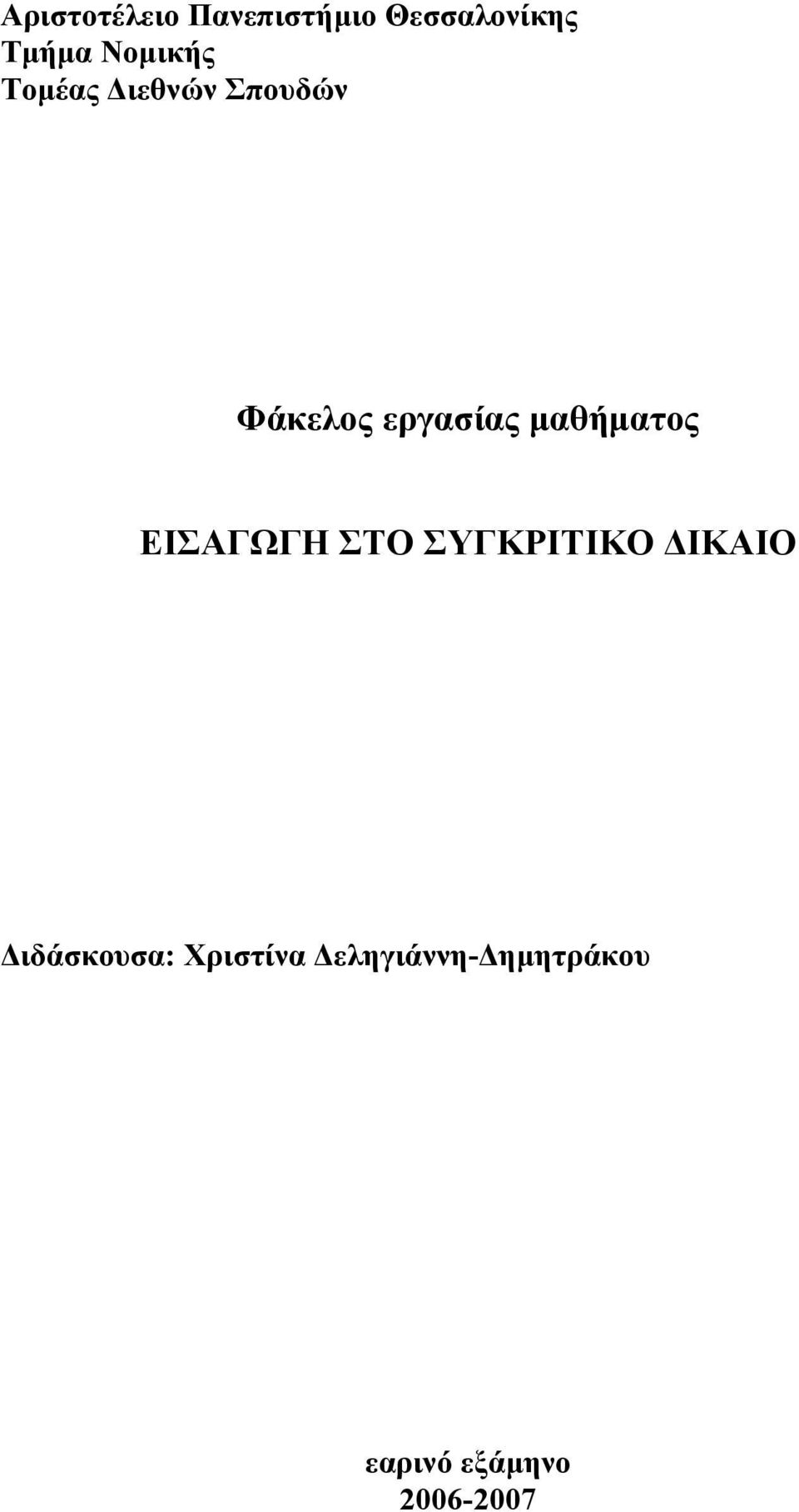 Αριστοτέλειο Πανεπιστήμιο Θεσσαλονίκης
Τμήμα Νομικής
Τομέας Διεθνών Σπουδών

Φάκελος εργασίας μαθήματος

ΕΙΣΑΓΩΓΗ ΣΤΟ ΣΥΓΚΡΙΤΙΚΟ ΔΙΚΑΙΟ

Διδάσκουσα: Χριστίνα Δεληγιάννη-Δημητράκου

εαρινό εξάμηνο
2006-2007